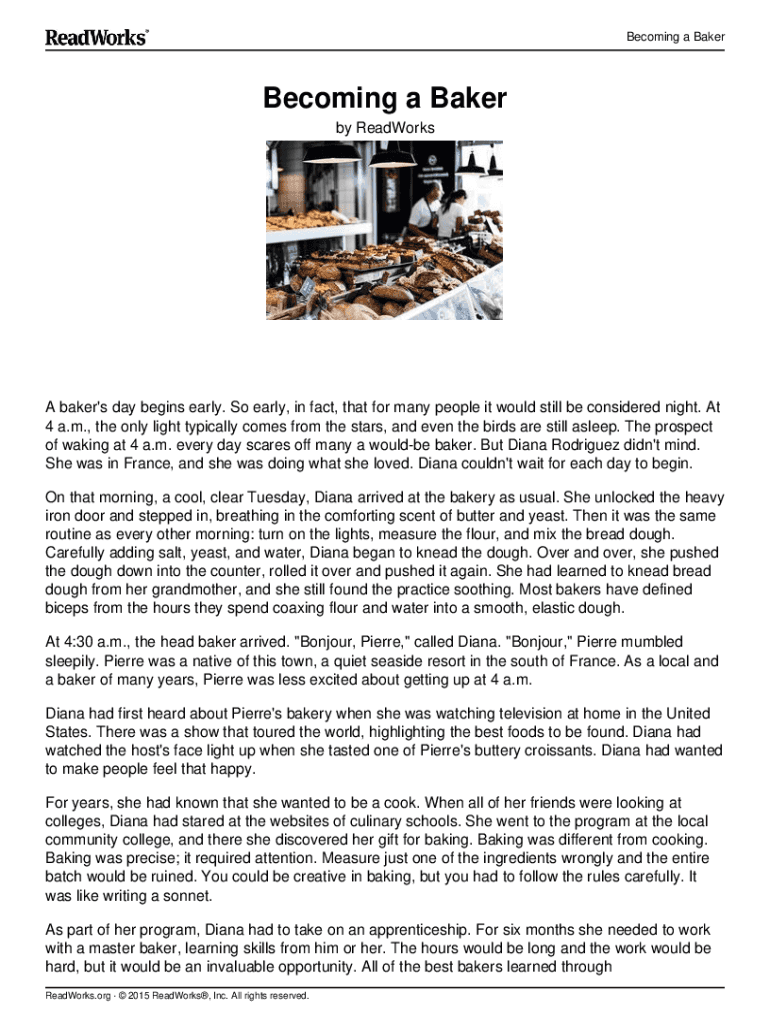 ReadWorks®

Becoming a Baker

Becoming a Baker

by ReadWorks

A baker's day begins early. So early, in fact, that for many people it would still be considered night. At 4 a.m., the only light typically comes from the stars, and even the birds are still asleep. The prospect of waking at 4 a.m. every day scares off many a would-be baker. But Diana Rodriguez didn't mind. She was in France, and she was doing what she loved. Diana couldn't wait for each day to begin.

On that morning, a cool, clear Tuesday, Diana arrived at the bakery as usual. She unlocked the heavy iron door and stepped in, breathing in the comforting scent of butter and yeast. Then it was the same routine as every other morning: turn on the lights, measure the flour, and mix the bread dough. Carefully adding salt, yeast, and water, Diana began to knead the dough. Over and over, she pushed the dough down into the counter, rolled it over and pushed it again. She had learned to knead bread dough from her grandmother, and she still found the practice soothing. Most bakers have defined biceps from the hours they spend coaxing flour and water into a smooth, elastic dough.

At 4:30 a.m., the head baker arrived. "Bonjour, Pierre," called Diana. "Bonjour," Pierre mumbled sleepily. Pierre was a native of this town, a quiet seaside resort in the south of France. As a local and a baker of many years, Pierre was less excited about getting up at 4 a.m.

Diana had first heard about Pierre's bakery when she was watching television at home in the United States. There was a show that toured the world, highlighting the best foods to be found. Diana had watched the host's face light up when she tasted one of Pierre's buttery croissants. Diana had wanted to make people feel that happy.

For years, she had known that she wanted to be a cook. When all of her friends were looking at colleges, Diana had stared at the websites of culinary schools. She went to the program at the local community college, and there she discovered her gift for baking. Baking was different from cooking. Baking was precise; it required attention. Measure just one of the ingredients wrongly and the entire batch would be ruined. You could be creative in baking, but you had to follow the rules carefully. It was like writing a sonnet.

As part of her program, Diana had to take on an apprenticeship. For six months she needed to work with a master baker, learning skills from him or her. The hours would be long and the work would be hard, but it would be an invaluable opportunity. All of the best bakers learned through

ReadWorks.org · © 2015 ReadWorks®, Inc. All rights reserved.